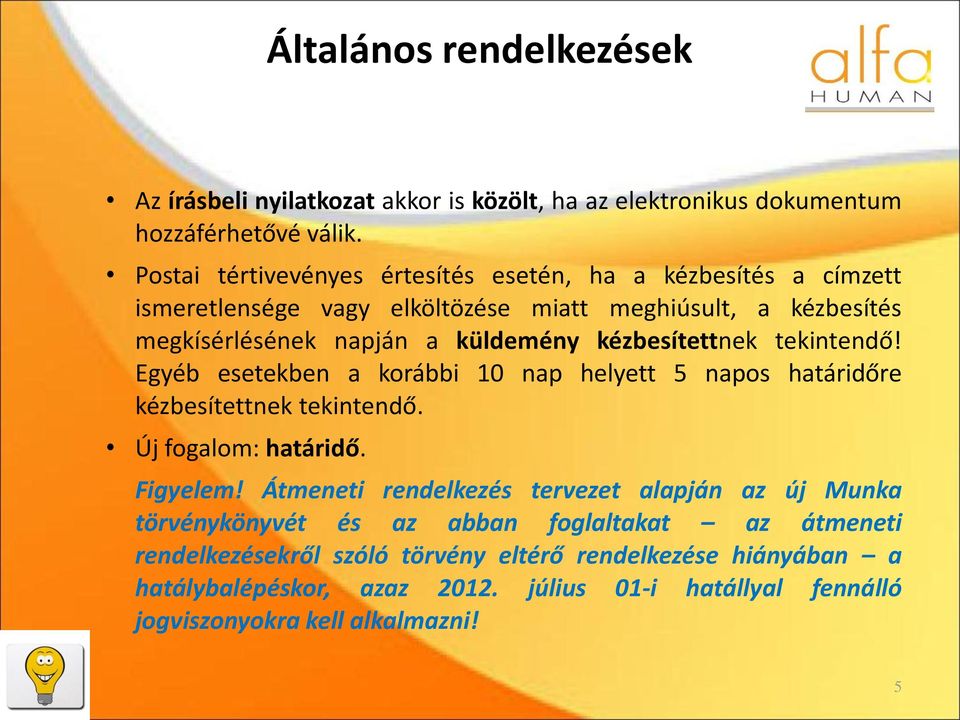 Általános rendelkezések

alfa
HUMAN

• Az írásbeli nyilatkozat akkor is közölt, ha az elektronikus dokumentum hozzáférhetővé válik.

• Postai tértivevényes értesítés esetén, ha a kézbesítés a címzett ismeretlensége vagy elköltözése miatt meghiúsult, a kézbesítés megkísérlésének napján a küldemény kézbesítettnek tekintendő! Egyéb esetekben a korábbi 10 nap helyett 5 napos határidőre kézbesítettnek tekintendő.

• Új fogalom: határidő.

Figyelem! Átmeneti rendelkezés tervezet alapján az új Munka törvénykönyvét és az abban foglaltakat – az átmeneti rendelkezésekről szóló törvény eltérő rendelkezése hiányában – a hatálybalépéskor, azaz 2012. július 01-i hatállyal fennálló jogviszonyokra kell alkalmazni!

5